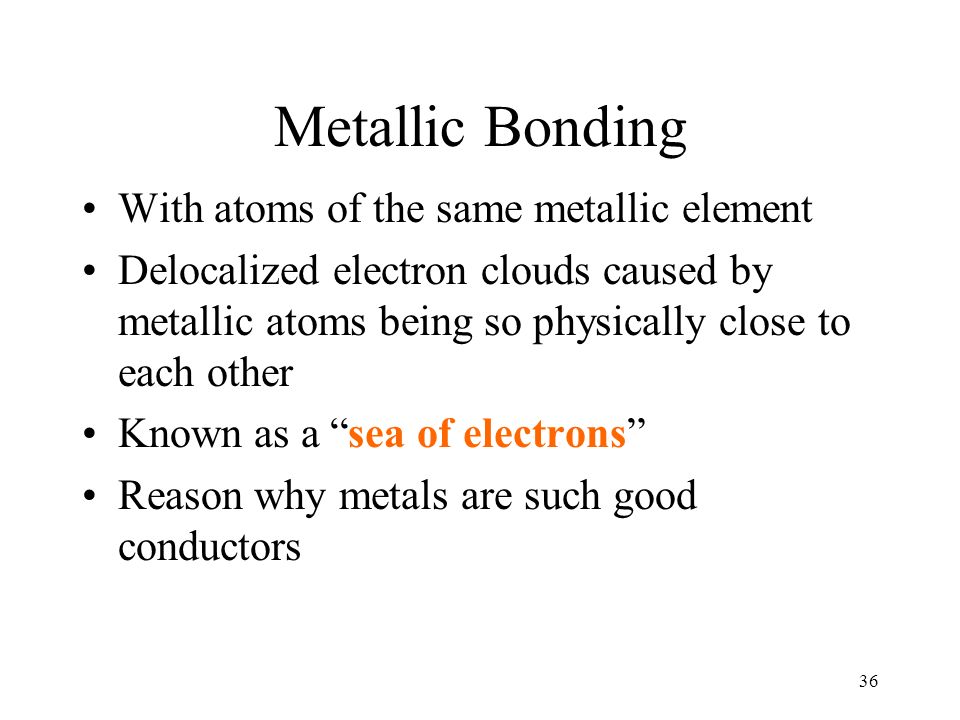 Metallic Bonding

• With atoms of the same metallic element
• Delocalized electron clouds caused by metallic atoms being so physically close to each other
• Known as a “sea of electrons”
• Reason why metals are such good conductors

36